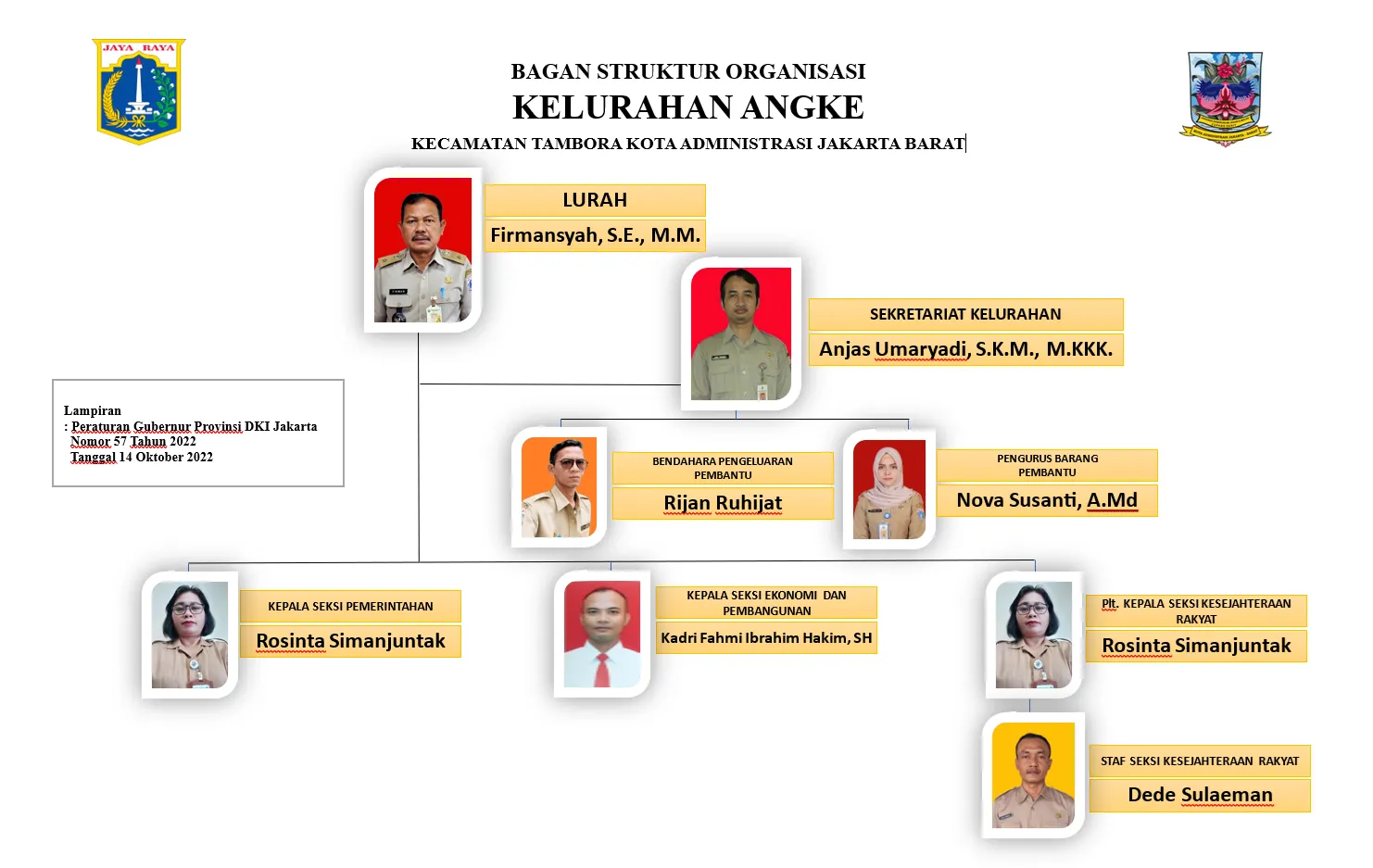 JAYA RAYA

BAGAN STRUKTUR ORGANISASI
KELURAHAN ANGKE
KECAMATAN TAMBORA KOTA ADMINISTRASI JAKARTA BARAT

LURAH
Firmansyah, S.E., M.M.

SEKRETARIAT KELURAHAN
Anjas Umaryadi, S.K.M., M.KKK.

Lampiran
: Peraturan Gubernur Provinsi DKI Jakarta
Nomor 57 Tahun 2022
Tanggal 14 Oktober 2022

BENDAHARA PENGELUARAN PEMBANTU
Rijan Ruhijat

PENGURUS BARANG PEMBANTU
Nova Susanti, A.Md

KEPALA SEKSI PEMERINTAHAN
Rosinta Simanjuntak

KEPALA SEKSI EKONOMI DAN PEMBANGUNAN
Kadri Fahmi Ibrahim Hakim, SH

Plt. KEPALA SEKSI KESEJAHTERAAN RAKYAT
Rosinta Simanjuntak

STAF SEKSI KESEJAHTERAAN RAKYAT
Dede Sulaeman